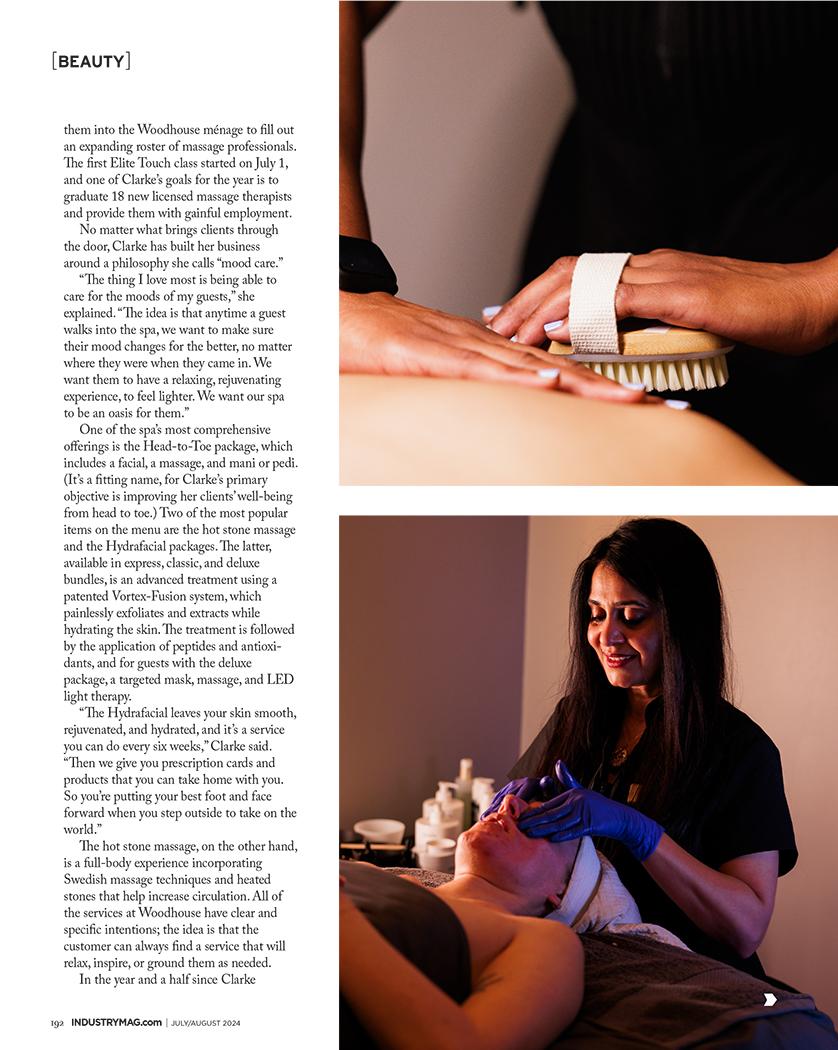 [BEAUTY]

them into the Woodhouse ménage to fill out an expanding roster of massage professionals. The first Elite Touch class started on July 1, and one of Clarke's goals for the year is to graduate 18 new licensed massage therapists and provide them with gainful employment.

No matter what brings clients through the door, Clarke has built her business around a philosophy she calls "mood care."

"The thing I love most is being able to care for the moods of my guests," she explained. "The idea is that anytime a guest walks into the spa, we want to make sure their mood changes for the better, no matter where they were when they came in. We want them to have a relaxing, rejuvenating experience, to feel lighter. We want our spa to be an oasis for them."

One of the spa's most comprehensive offerings is the Head-to-Toe package, which includes a facial, a massage, and mani or pedi. (It's a fitting name, for Clarke's primary objective is improving her clients' well-being from head to toe.) Two of the most popular items on the menu are the hot stone massage and the Hydrafacial packages. The latter, available in express, classic, and deluxe bundles, is an advanced treatment using a patented Vortex-Fusion system, which painlessly exfoliates and extracts while hydrating the skin. The treatment is followed by the application of peptides and antioxidants, and for guests with the deluxe package, a targeted mask, massage, and LED light therapy.

"The Hydrafacial leaves your skin smooth, rejuvenated, and hydrated, and it's a service you can do every six weeks," Clarke said. "Then we give you prescription cards and products that you can take home with you. So you're putting your best foot and face forward when you step outside to take on the world."

The hot stone massage, on the other hand, is a full-body experience incorporating Swedish massage techniques and heated stones that help increase circulation. All of the services at Woodhouse have clear and specific intentions; the idea is that the customer can always find a service that will relax, inspire, or ground them as needed.

In the year and a half since Clarke

192 INDUSTRYMAG.com | JULY/AUGUST 2024